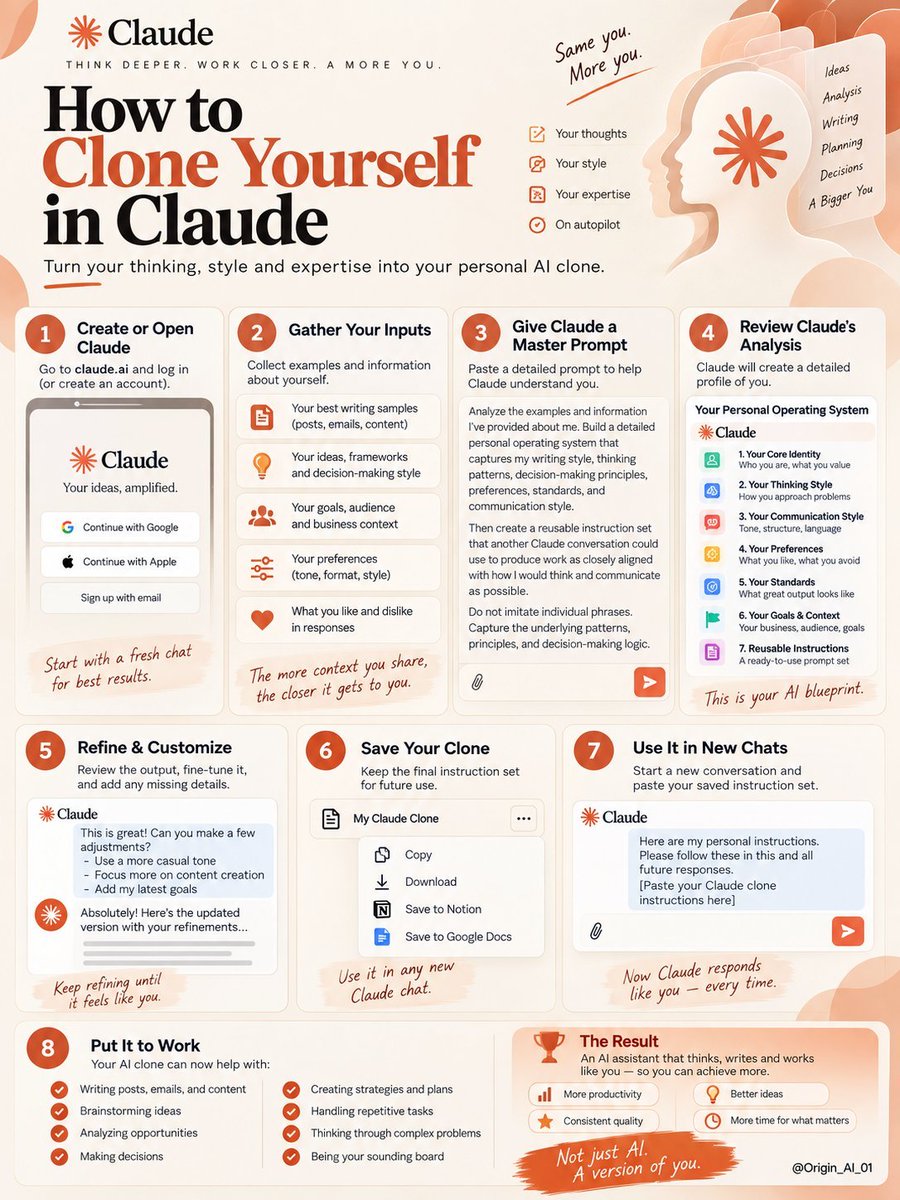 Claude
THINK DEEPER. WORK CLOSER. A MORE YOU.

How to Clone Yourself in Claude

Turn your thinking, style and expertise into your personal AI clone.

Same you. More you.

Your thoughts
Your style
Your expertise
On autopilot

Ideas
Analysis
Writing
Planning
Decisions
A Bigger You

1 Create or Open Claude
Go to claude.ai and log in (or create an account).

Claude
Your ideas, amplified.
Continue with Google
Continue with Apple
Sign up with email

Start with a fresh chat for best results.

2 Gather Your Inputs
Collect examples and information about yourself.

Your best writing samples (posts, emails, content)
Your ideas, frameworks and decision-making style
Your goals, audience and business context
Your preferences (tone, format, style)
What you like and dislike in responses

The more context you share, the closer it gets to you.

3 Give Claude a Master Prompt
Paste a detailed prompt to help Claude understand you.

Analyze the examples and information I've provided about me. Build a detailed personal operating system that captures my writing style, thinking patterns, decision-making principles, preferences, standards, and communication style.

Then create a reusable instruction set that another Claude conversation could use to produce work as closely aligned with how I would think and communicate as possible.

Do not imitate individual phrases. Capture the underlying patterns, principles, and decision-making logic.

4 Review Claude's Analysis
Claude will create a detailed profile of you.

Your Personal Operating System
Claude
1. Your Core Identity
Who you are, what you value
2. Your Thinking Style
How you approach problems
3. Your Communication Style
Tone, structure, language
4. Your Preferences
What you like, what you avoid
5. Your Standards
What great output looks like
6. Your Goals & Context
Your business, audience, goals
7. Reusable Instructions
A ready-to-use prompt set

This is your AI blueprint.

5 Refine & Customize
Review the output, fine-tune it, and add any missing details.

Claude
This is great! Can you make a few adjustments?
- Use a more casual tone
- Focus more on content creation
- Add my latest goals

Absolutely! Here's the updated version with your refinements...

Keep refining until it feels like you.

6 Save Your Clone
Keep the final instruction set for future use.

My Claude Clone
Copy
Download
Save to Notion
Save to Google Docs

Use it in any new Claude chat.

7 Use It in New Chats
Start a new conversation and paste your saved instruction set.

Claude
Here are my personal instructions. Please follow these in this and all future responses.
[Paste your Claude clone instructions here]

Now Claude responds like you — every time.

8 Put It to Work
Your AI clone can now help with:

Writing posts, emails, and content
Brainstorming ideas
Analyzing opportunities
Making decisions
Creating strategies and plans
Handling repetitive tasks
Thinking through complex problems
Being your sounding board

The Result
An AI assistant that thinks, writes and works like you — so you can achieve more.
More productivity
Better ideas
Consistent quality
More time for what matters

Not just AI. A version of you.

@Origin_AI_01